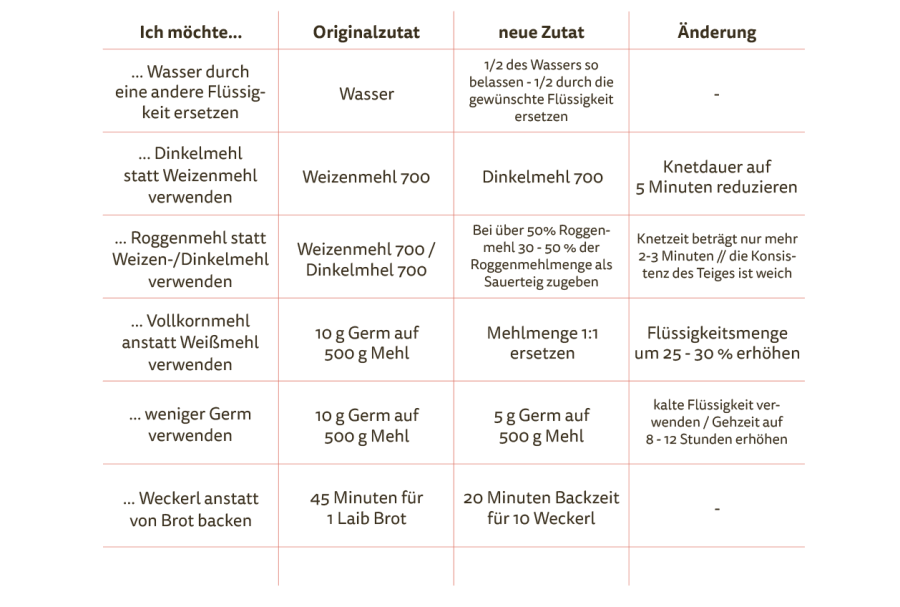 | Ich möchte... | Originalzutat | neue Zutat | Änderung |
|---|---|---|---|
| ... Wasser durch eine andere Flüssigkeit ersetzen | Wasser | 1/2 des Wassers so belassen - 1/2 durch die gewünschte Flüssigkeit ersetzen | - |
| ... Dinkelmehl statt Weizenmehl verwenden | Weizenmehl 700 | Dinkelmehl 700 | Knetdauer auf 5 Minuten reduzieren |
| ... Roggenmehl statt Weizen-/Dinkelmehl verwenden | Weizenmehl 700 / Dinkelmhel 700 | Bei über 50% Roggenmehl 30 - 50 % der Roggenmehlmenge als Sauerteig zugeben | Knetzeit beträgt nur mehr 2-3 Minuten // die Konsistenz des Teiges ist weich |
| ... Vollkornmehl anstatt Weißmehl verwenden | 10 g Germ auf 500 g Mehl | Mehlmenge 1:1 ersetzen | Flüssigkeitsmenge um 25 - 30 % erhöhen |
| ... weniger Germ verwenden | 10 g Germ auf 500 g Mehl | 5 g Germ auf 500 g Mehl | kalte Flüssigkeit verwenden / Gehzeit auf 8 - 12 Stunden erhöhen |
| ... Weckerl anstatt von Brot backen | 45 Minuten für 1 Laib Brot | 20 Minuten Backzeit für 10 Weckerl | - |